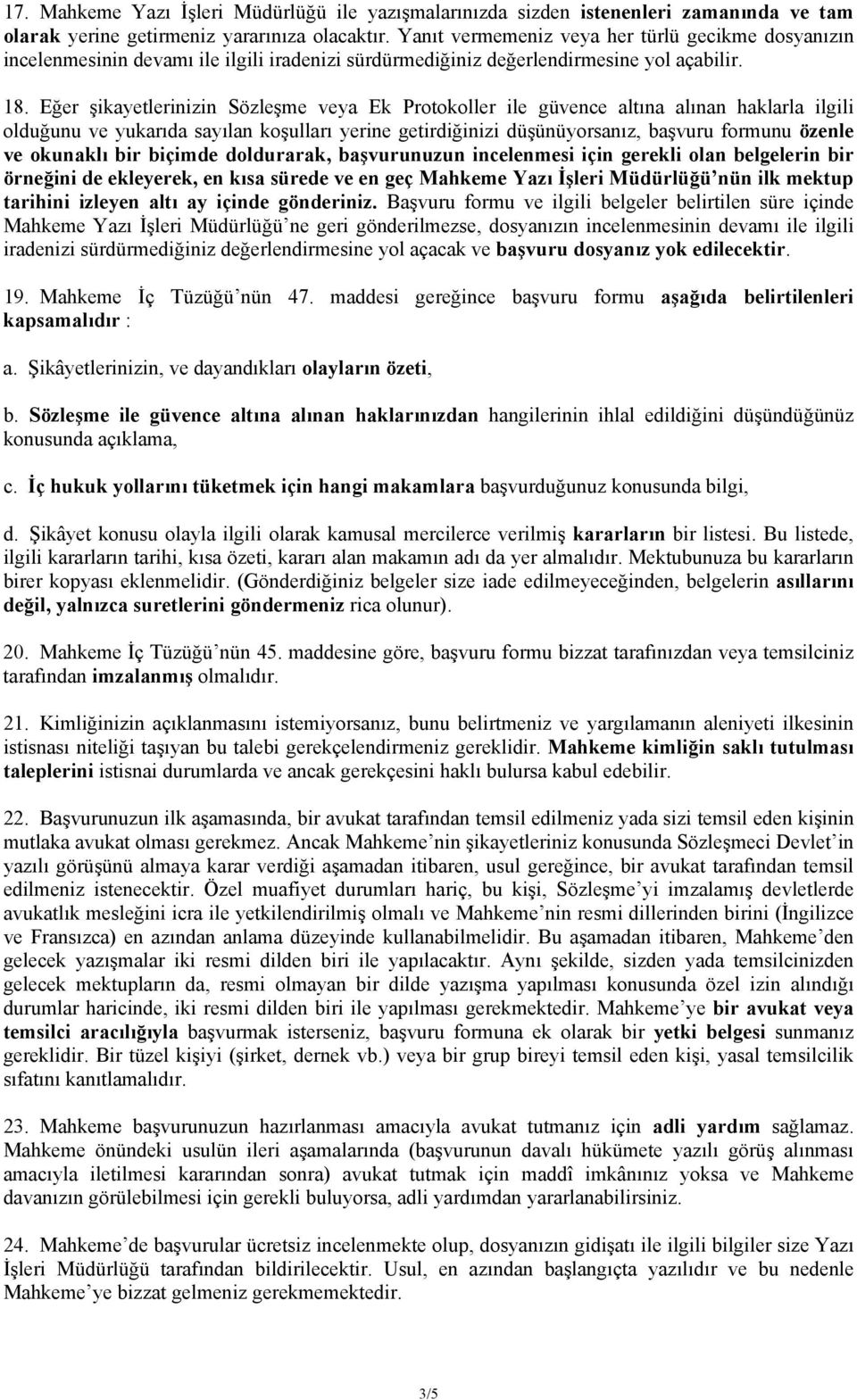 17. Mahkeme Yazı İşleri Müdürlüğü ile yazışmalarınızda sizden istenenleri zamanında ve tam olarak yerine getirmeniz yararınıza olacaktır. Yanıt vermemeniz veya her türlü gecikme dosyanızın incelenmesinin devamı ile ilgili iradenizi sürdürmediğiniz değerlendirmesine yol açabilir.

18. Eğer şikayetlerinizin Sözleşme veya Ek Protokoller ile güvence altına alınan haklarla ilgili olduğunu ve yukarıda sayılan koşulları yerine getirdiğinizi düşünüyorsanız, başvuru formunu özenle ve okunaklı bir biçimde doldurarak, başvurunuzun incelenmesi için gerekli olan belgelerin bir örneğini de ekleyerek, en kısa sürede ve en geç Mahkeme Yazı İşleri Müdürlüğü'nün ilk mektup tarihini izleyen altı ay içinde gönderiniz. Başvuru formu ve ilgili belgeler belirtilen süre içinde Mahkeme Yazı İşleri Müdürlüğü'ne geri gönderilmezse, dosyanızın incelenmesinin devamı ile ilgili iradenizi sürdürmediğiniz değerlendirmesine yol açacak ve başvuru dosyanız yok edilecektir.

19. Mahkeme İç Tüzüğü'nün 47. maddesi gereğince başvuru formu aşağıda belirtilenleri kapsamalıdır :

a. Şikâyetlerinizin, ve dayandıkları olayların özeti,

b. Sözleşme ile güvence altına alınan haklarınızdan hangilerinin ihlal edildiğini düşündüğünüz konusunda açıklama,

c. İç hukuk yollarını tüketmek için hangi makamlara başvurduğunuz konusunda bilgi,

d. Şikâyet konusu olayla ilgili olarak kamusal mercilerce verilmiş kararların bir listesi. Bu listede, ilgili kararların tarihi, kısa özeti, kararı alan makamın adı da yer almalıdır. Mektubunuza bu kararların birer kopyası eklenmelidir. (Gönderdiğiniz belgeler size iade edilmeyeceğinden, belgelerin asıllarını değil, yalnızca suretlerini göndermeniz rica olunur).

20. Mahkeme İç Tüzüğü'nün 45. maddesine göre, başvuru formu bizzat tarafınızdan veya temsilciniz tarafından imzalanmış olmalıdır.

21. Kimliğinizin açıklanmasını istemiyorsanız, bunu belirtmeniz ve yargılamanın aleniyeti ilkesinin istisnası niteliği taşıyan bu talebi gerekçelendirmeniz gereklidir. Mahkeme kimliğin saklı tutulması taleplerini istisnai durumlarda ve ancak gerekçesini haklı bulursa kabul edebilir.

22. Başvurunuzun ilk aşamasında, bir avukat tarafından temsil edilmeniz yada sizi temsil eden kişinin mutlaka avukat olması gerekmez. Ancak Mahkeme'nin şikayetleriniz konusunda Sözleşmeci Devlet'in yazılı görüşünü almaya karar verdiği aşamadan itibaren, usul gereğince, bir avukat tarafından temsil edilmeniz istenecektir. Özel muafiyet durumları hariç, bu kişi, Sözleşme'yi imzalamış devletlerde avukatlık mesleğini icra ile yetkilendirilmiş olmalı ve Mahkeme'nin resmi dillerinden birini (İngilizce ve Fransızca) en azından anlama düzeyinde kullanabilmelidir. Bu aşamadan itibaren, Mahkeme'den gelecek yazışmalar iki resmi dilden biri ile yapılacaktır. Aynı şekilde, sizden yada temsilcinizden gelecek mektupların da, resmi olmayan bir dilde yazışma yapılması konusunda özel izin alındığı durumlar haricinde, iki resmi dilden biri ile yapılması gerekmektedir. Mahkeme'ye bir avukat veya temsilci aracılığıyla başvurmak isterseniz, başvuru formuna ek olarak bir yetki belgesi sunmanız gereklidir. Bir tüzel kişiyi (şirket, dernek vb.) veya bir grup bireyi temsil eden kişi, yasal temsilcilik sıfatını kanıtlamalıdır.

23. Mahkeme başvurunuzun hazırlanması amacıyla avukat tutmanız için adli yardım sağlamaz. Mahkeme önündeki usulün ileri aşamalarında (başvurunun davalı hükümete yazılı görüş alınması amacıyla iletilmesi kararından sonra) avukat tutmak için maddî imkânınız yoksa ve Mahkeme davanızın görülebilmesi için gerekli buluyorsa, adli yardımdan yararlanabilirsiniz.

24. Mahkeme'de başvurular ücretsiz incelenmekte olup, dosyanızın gidişatı ile ilgili bilgiler size Yazı İşleri Müdürlüğü tarafından bildirilecektir. Usul, en azından başlangıçta yazılıdır ve bu nedenle Mahkeme'ye bizzat gelmeniz gerekmemektedir.

3/5